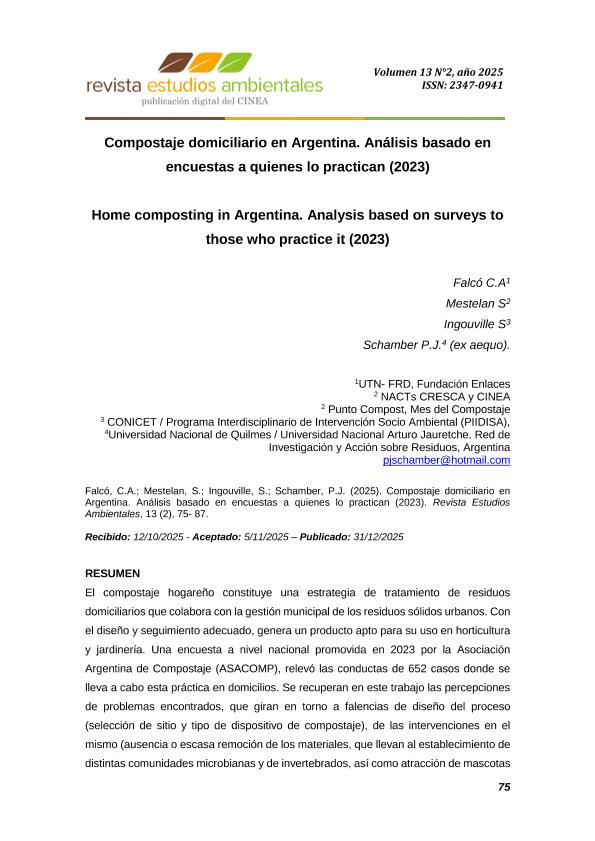 revista estudios ambientales
publicación digital del CINEA

Volumen 13 N°2, año 2025
ISSN: 2347-0941

Compostaje domiciliario en Argentina. Análisis basado en encuestas a quienes lo practican (2023)

Home composting in Argentina. Analysis based on surveys to those who practice it (2023)

Falcó C.A$^1$
Mestelan S$^2$
Ingouville S$^3$
Schamber P.J.$^4$ (ex aequo).

$^1$UTN- FRD, Fundación Enlaces
$^2$ NACTs CRESCA y CINEA
$^2$ Punto Compost, Mes del Compostaje
$^3$ CONICET / Programa Interdisciplinario de Intervención Socio Ambiental (PIIDISA),
$^4$Universidad Nacional de Quilmes / Universidad Nacional Arturo Jauretche. Red de Investigación y Acción sobre Residuos, Argentina
pjschamber@hotmail.com

Falcó, C.A.; Mestelan, S.; Ingouville, S.; Schamber, P.J. (2025). Compostaje domiciliario en Argentina. Análisis basado en encuestas a quienes lo practican (2023). Revista Estudios Ambientales, 13 (2), 75- 87.

Recibido: 12/10/2025 - Aceptado: 5/11/2025 – Publicado: 31/12/2025

RESUMEN
El compostaje hogareño constituye una estrategia de tratamiento de residuos domiciliarios que colabora con la gestión municipal de los residuos sólidos urbanos. Con el diseño y seguimiento adecuado, genera un producto apto para su uso en horticultura y jardinería. Una encuesta a nivel nacional promovida en 2023 por la Asociación Argentina de Compostaje (ASACOMP), relevó las conductas de 652 casos donde se lleva a cabo esta práctica en domicilios. Se recuperan en este trabajo las percepciones de problemas encontrados, que giran en torno a falencias de diseño del proceso (selección de sitio y tipo de dispositivo de compostaje), de las intervenciones en el mismo (ausencia o escasa remoción de los materiales, que llevan al establecimiento de distintas comunidades microbianas y de invertebrados, así como atracción de mascotas

75